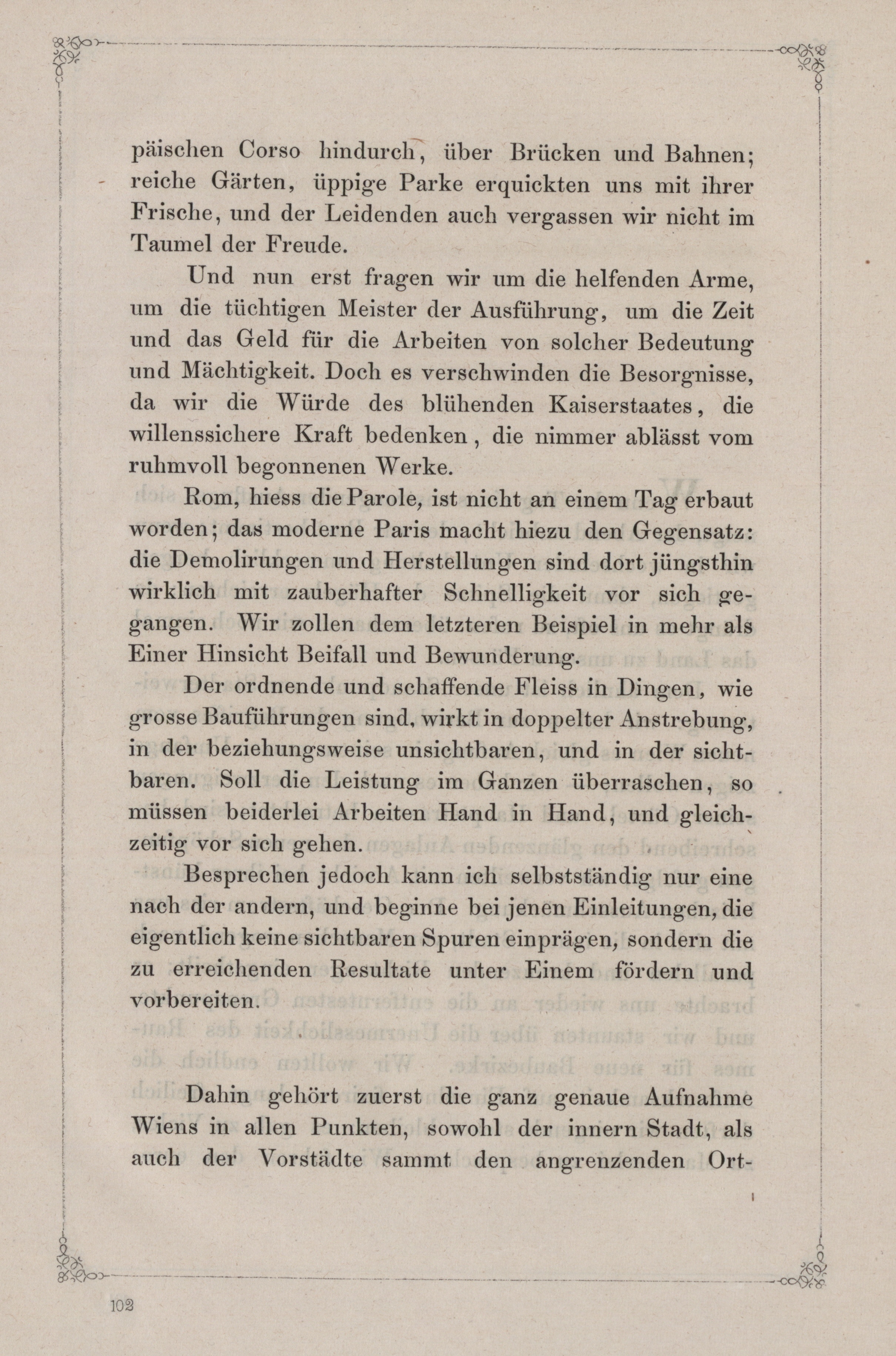 päischen Corso hindurch, über Brücken und Bahnen; reiche Gärten, üppige Parke erquickten uns mit ihrer Frische, und der Leidenden auch vergassen wir nicht im Taumel der Freude.

Und nun erst fragen wir um die helfenden Arme, um die tüchtigen Meister der Ausführung, um die Zeit und das Geld für die Arbeiten von solcher Bedeutung und Mächtigkeit. Doch es verschwinden die Besorgnisse, da wir die Würde des blühenden Kaiserstaates, die willenssichere Kraft bedenken, die nimmer ablässt vom ruhmvoll begonnenen Werke.

Rom, hiess die Parole, ist nicht an einem Tag erbaut worden; das moderne Paris macht hiezu den Gegensatz: die Demolirungen und Herstellungen sind dort jüngsthin wirklich mit zauberhafter Schnelligkeit vor sich gegangen. Wir zollen dem letzteren Beispiel in mehr als Einer Hinsicht Beifall und Bewunderung.

Der ordnende und schaffende Fleiss in Dingen, wie grosse Bauführungen sind, wirkt in doppelter Anstrebung, in der beziehungsweise unsichtbaren, und in der sichtbaren. Soll die Leistung im Ganzen überraschen, so müssen beiderlei Arbeiten Hand in Hand, und gleichzeitig vor sich gehen.

Besprechen jedoch kann ich selbstständig nur eine nach der andern, und beginne bei jenen Einleitungen, die eigentlich keine sichtbaren Spuren einprägen, sondern die zu erreichenden Resultate unter Einem fördern und vorbereiten.

Dahin gehört zuerst die ganz genaue Aufnahme Wiens in allen Punkten, sowohl der innern Stadt, als auch der Vorstädte sammt den angrenzenden Ort-

102